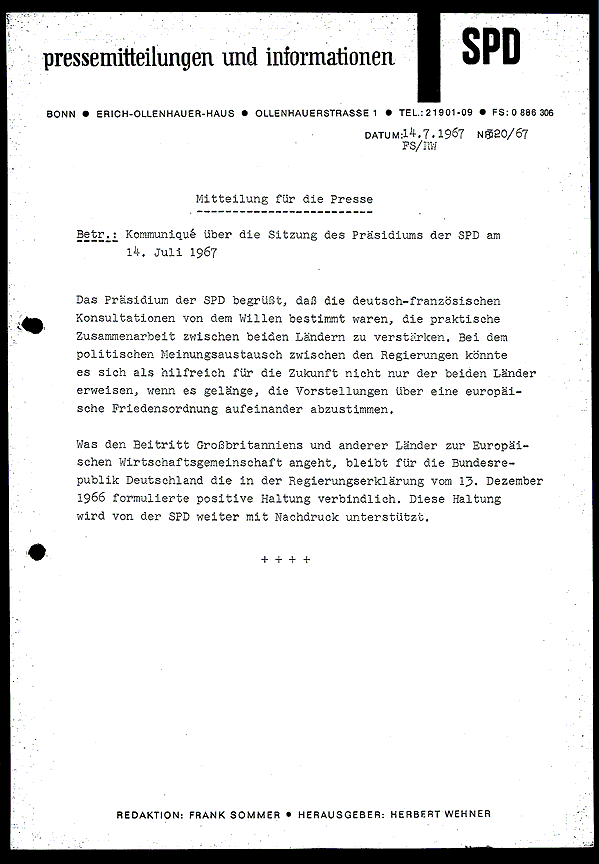 pressemitteilungen und informationen

SPD

BONN ● ERICH-OLLENHAUER-HAUS ● OLLENHAUERSTRASSE 1 ● TEL.: 21901-09 ● FS: 0 886 306

DATUM: 14.7.1967 NR. 320/67
FS/HW

Mitteilung für die Presse

Betr.: Kommuniqué über die Sitzung des Präsidiums der SPD am 14. Juli 1967

Das Präsidium der SPD begrüßt, daß die deutsch-französischen Konsultationen von dem Willen bestimmt waren, die praktische Zusammenarbeit zwischen beiden Ländern zu verstärken. Bei dem politischen Meinungsaustausch zwischen den Regierungen könnte es sich als hilfreich für die Zukunft nicht nur der beiden Länder erweisen, wenn es gelänge, die Vorstellungen über eine europäische Friedensordnung aufeinander abzustimmen.

Was den Beitritt Großbritanniens und anderer Länder zur Europäischen Wirtschaftsgemeinschaft angeht, bleibt für die Bundesrepublik Deutschland die in der Regierungserklärung vom 13. Dezember 1966 formulierte positive Haltung verbindlich. Diese Haltung wird von der SPD weiter mit Nachdruck unterstützt.

+ + + +

REDAKTION: FRANK SOMMER ● HERAUSGEBER: HERBERT WEHNER